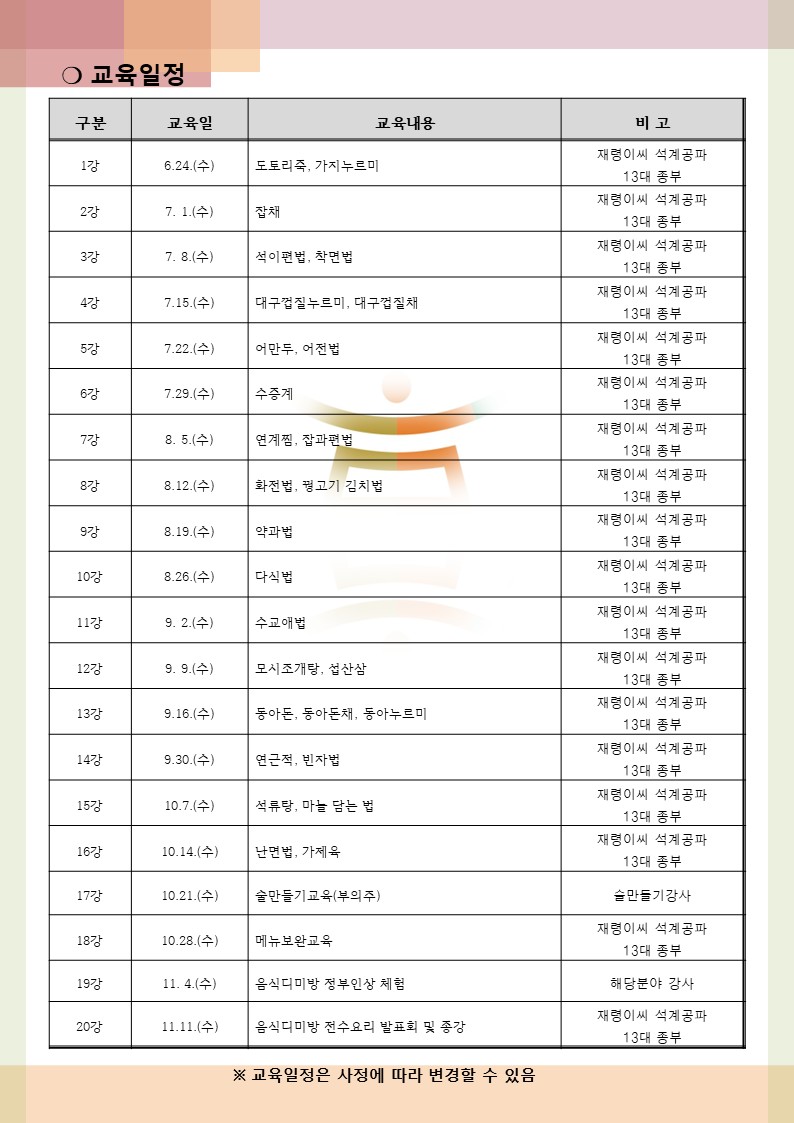 ❍ 교육일정

| 구분 | 교육일 | 교육내용 | 비 고 |
|---|---|---|---|
| 1강 | 6.24.(수) | 도토리죽, 가지누르미 | 재령이씨 석계공파 13대 종부 |
| 2강 | 7. 1.(수) | 잡채 | 재령이씨 석계공파 13대 종부 |
| 3강 | 7. 8.(수) | 석이편법, 착면법 | 재령이씨 석계공파 13대 종부 |
| 4강 | 7.15.(수) | 대구껍질누르미, 대구껍질채 | 재령이씨 석계공파 13대 종부 |
| 5강 | 7.22.(수) | 어만두, 어전법 | 재령이씨 석계공파 13대 종부 |
| 6강 | 7.29.(수) | 수증계 | 재령이씨 석계공파 13대 종부 |
| 7강 | 8. 5.(수) | 연계찜, 잡과편법 | 재령이씨 석계공파 13대 종부 |
| 8강 | 8.12.(수) | 화전법, 꿩고기 김치법 | 재령이씨 석계공파 13대 종부 |
| 9강 | 8.19.(수) | 약과법 | 재령이씨 석계공파 13대 종부 |
| 10강 | 8.26.(수) | 다식법 | 재령이씨 석계공파 13대 종부 |
| 11강 | 9. 2.(수) | 수교애법 | 재령이씨 석계공파 13대 종부 |
| 12강 | 9. 9.(수) | 모시조개탕, 섭산삼 | 재령이씨 석계공파 13대 종부 |
| 13강 | 9.16.(수) | 동아돈, 동아돈채, 동아누르미 | 재령이씨 석계공파 13대 종부 |
| 14강 | 9.30.(수) | 연근적, 빈자법 | 재령이씨 석계공파 13대 종부 |
| 15강 | 10.7.(수) | 석류탕, 마늘 담는 법 | 재령이씨 석계공파 13대 종부 |
| 16강 | 10.14.(수) | 난면법, 가제육 | 재령이씨 석계공파 13대 종부 |
| 17강 | 10.21.(수) | 술만들기교육(부의주) | 술만들기강사 |
| 18강 | 10.28.(수) | 메뉴보완교육 | 재령이씨 석계공파 13대 종부 |
| 19강 | 11. 4.(수) | 음식디미방 정부인상 체험 | 해당분야 강사 |
| 20강 | 11.11.(수) | 음식디미방 전수요리 발표회 및 종강 | 재령이씨 석계공파 13대 종부 |

※ 교육일정은 사정에 따라 변경할 수 있음